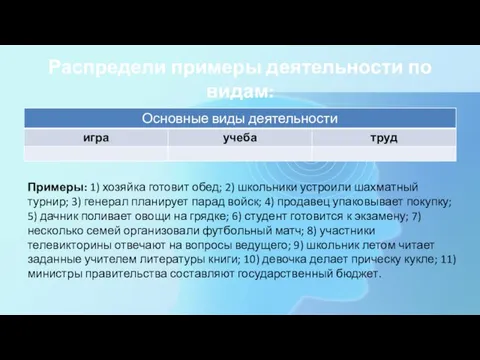 Распредели примеры деятельности по видам:

| Основные виды деятельности | | |
|---|---|---|
| игра | учеба | труд |
| | | |

Примеры: 1) хозяйка готовит обед; 2) школьники устроили шахматный турнир; 3) генерал планирует парад войск; 4) продавец упаковывает покупку; 5) дачник поливает овощи на грядке; 6) студент готовится к экзамену; 7) несколько семей организовали футбольный матч; 8) участники телевикторины отвечают на вопросы ведущего; 9) школьник летом читает заданные учителем литературы книги; 10) девочка делает прическу кукле; 11) министры правительства составляют государственный бюджет.